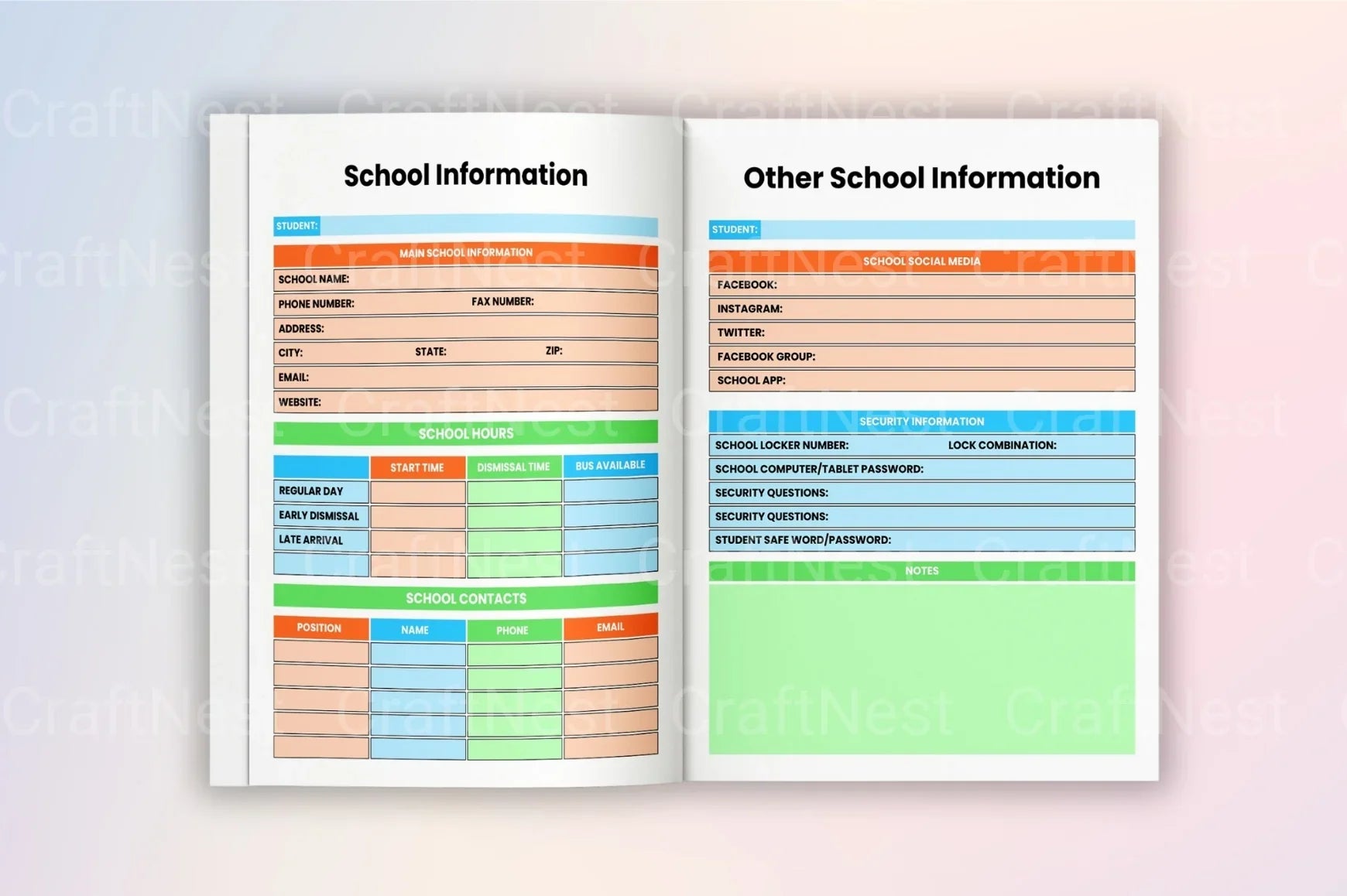 CraftNest

School Information

STUDENT:

MAIN SCHOOL INFORMATION

SCHOOL NAME:

PHONE NUMBER: FAX NUMBER:

ADDRESS:

CITY: STATE: ZIP:

EMAIL:

WEBSITE:

SCHOOL HOURS

| | START TIME | DISMISSAL TIME | BUS AVAILABLE |
|---|---|---|---|
| REGULAR DAY | | | |
| EARLY DISMISSAL | | | |
| LATE ARRIVAL | | | |
| | | | |

SCHOOL CONTACTS

| POSITION | NAME | PHONE | EMAIL |
|---|---|---|---|
| | | | |
| | | | |
| | | | |
| | | | |
| | | | |

Other School Information

STUDENT:

SCHOOL SOCIAL MEDIA

FACEBOOK:

INSTAGRAM:

TWITTER:

FACEBOOK GROUP:

SCHOOL APP:

SECURITY INFORMATION

SCHOOL LOCKER NUMBER: LOCK COMBINATION:

SCHOOL COMPUTER/TABLET PASSWORD:

SECURITY QUESTIONS:

SECURITY QUESTIONS:

STUDENT SAFE WORD/PASSWORD:

NOTES